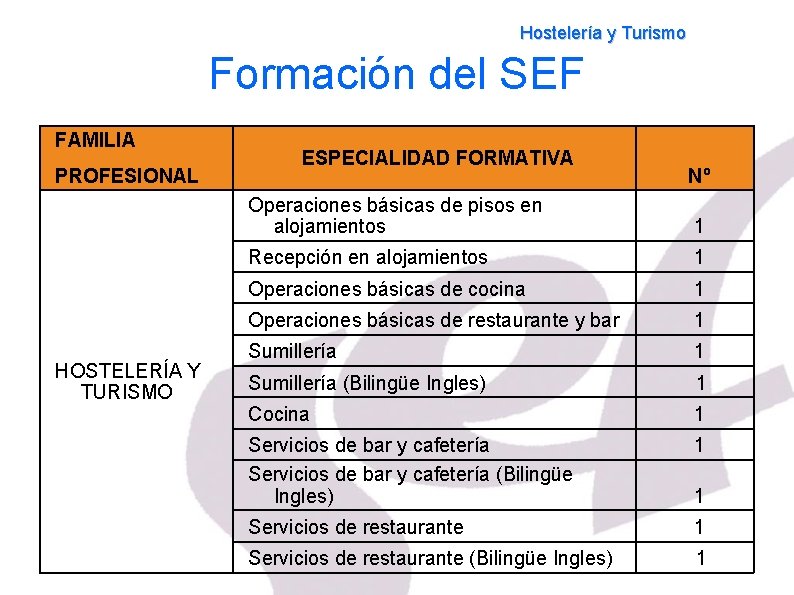 Hostelería y Turismo

Formación del SEF

| FAMILIA PROFESIONAL | ESPECIALIDAD FORMATIVA | Nº |
|---|---|---|
| HOSTELERÍA Y TURISMO | Operaciones básicas de pisos en alojamientos | 1 |
| | Recepción en alojamientos | 1 |
| | Operaciones básicas de cocina | 1 |
| | Operaciones básicas de restaurante y bar | 1 |
| | Sumillería | 1 |
| | Sumillería (Bilingüe Ingles) | 1 |
| | Cocina | 1 |
| | Servicios de bar y cafetería | 1 |
| | Servicios de bar y cafetería (Bilingüe Ingles) | 1 |
| | Servicios de restaurante | 1 |
| | Servicios de restaurante (Bilingüe Ingles) | 1 |